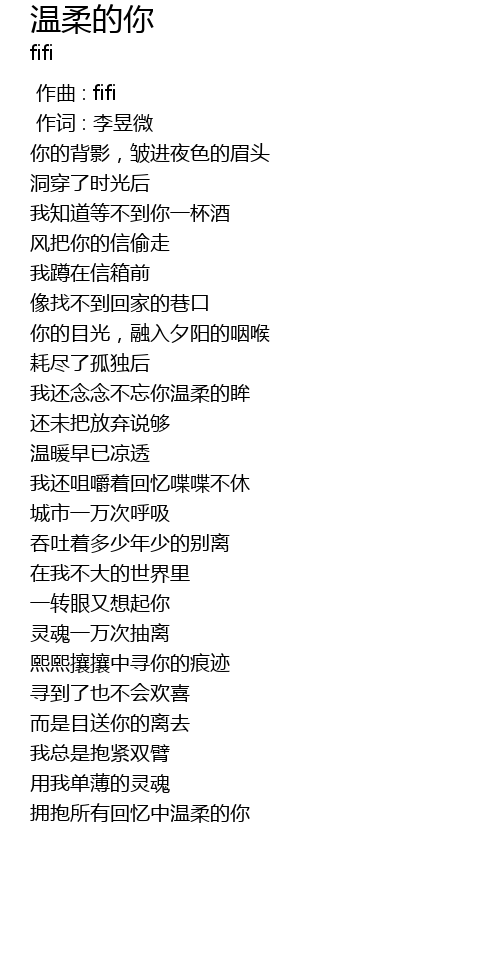 温柔的你
fifi

作曲 : fifi
作词 : 李昱微
你的背影，皱进夜色的眉头
洞穿了时光后
我知道等不到你一杯酒
风把你的信偷走
我蹲在信箱前
像找不到回家的巷口
你的目光，融入夕阳的咽喉
耗尽了孤独后
我还念念不忘你温柔的眸
还未把放弃说够
温暖早已凉透
我还咀嚼着回忆喋喋不休
城市一万次呼吸
吞吐着多少年少的别离
在我不大的世界里
一转眼又想起你
灵魂一万次抽离
熙熙攘攘中寻你的痕迹
寻到了也不会欢喜
而是目送你的离去
我总是抱紧双臂
用我单薄的灵魂
拥抱所有回忆中温柔的你